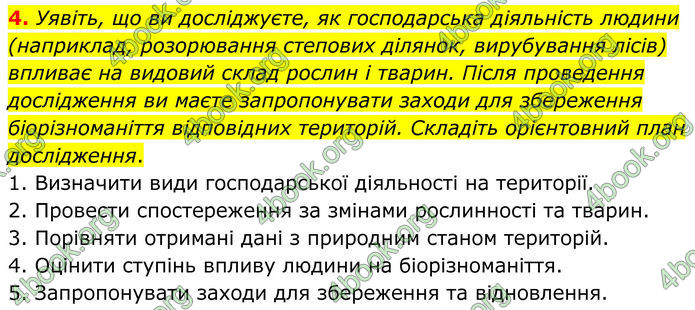 4. Уявіть, що ви досліджуєте, як господарська діяльність людини (наприклад, розорювання степових ділянок, вирубування лісів) впливає на видовий склад рослин і тварин. Після проведення дослідження ви маєте запропонувати заходи для збереження біорізноманіття відповідних територій. Складіть орієнтовний план дослідження.

1. Визначити види господарської діяльності на території.
2. Провести спостереження за змінами рослинності та тварин.
3. Порівняти отримані дані з природним станом територій.
4. Оцінити ступінь впливу людини на біорізноманіття.
5. Запропонувати заходи для збереження та відновлення.

4book.org